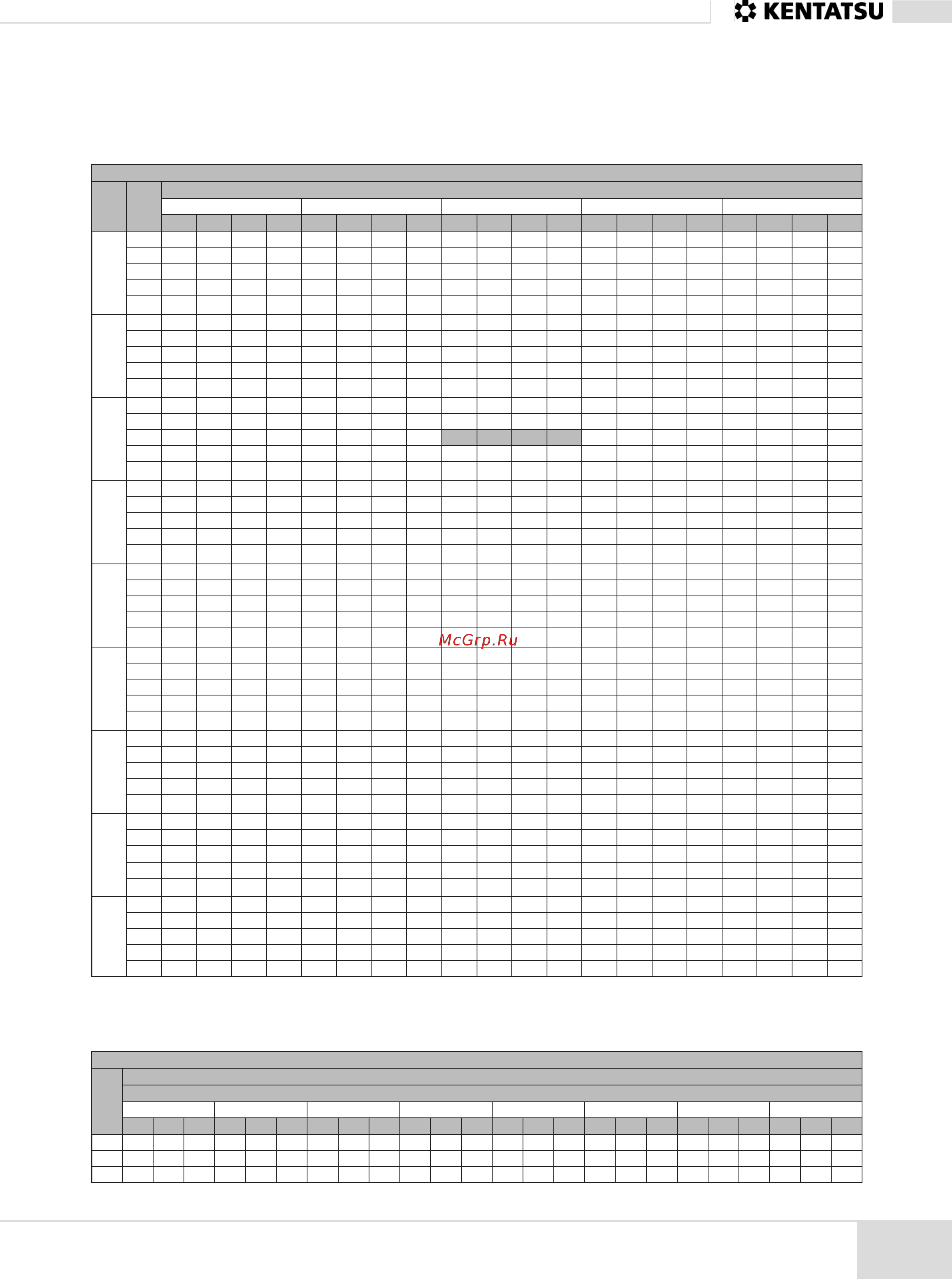 KENTATSU

McGrp.Ru